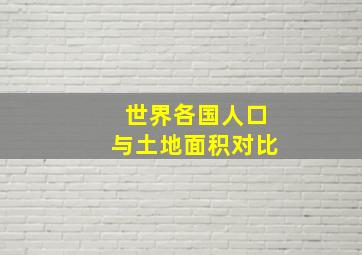 世界各国人口
与土地面积对比